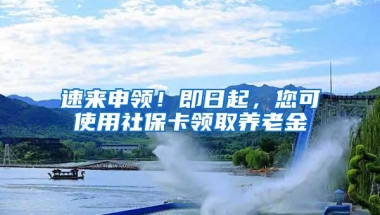 速来申领！即日起，您可使用社保卡领取养老金